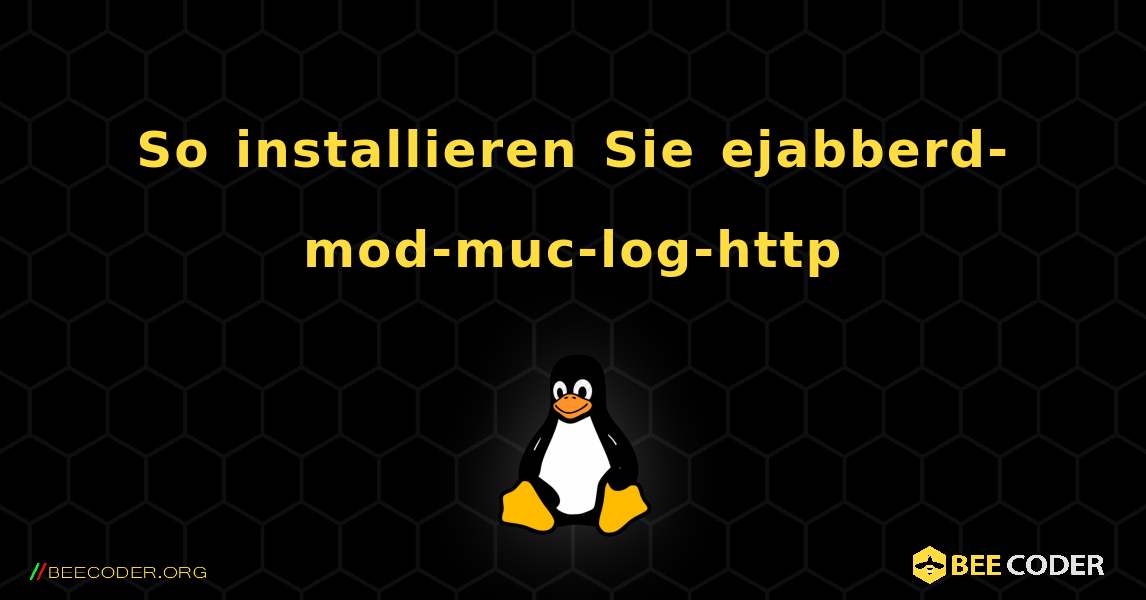 So installieren Sie ejabberd-mod-muc-log-http

//BEECODER.ORG

BEE CODER